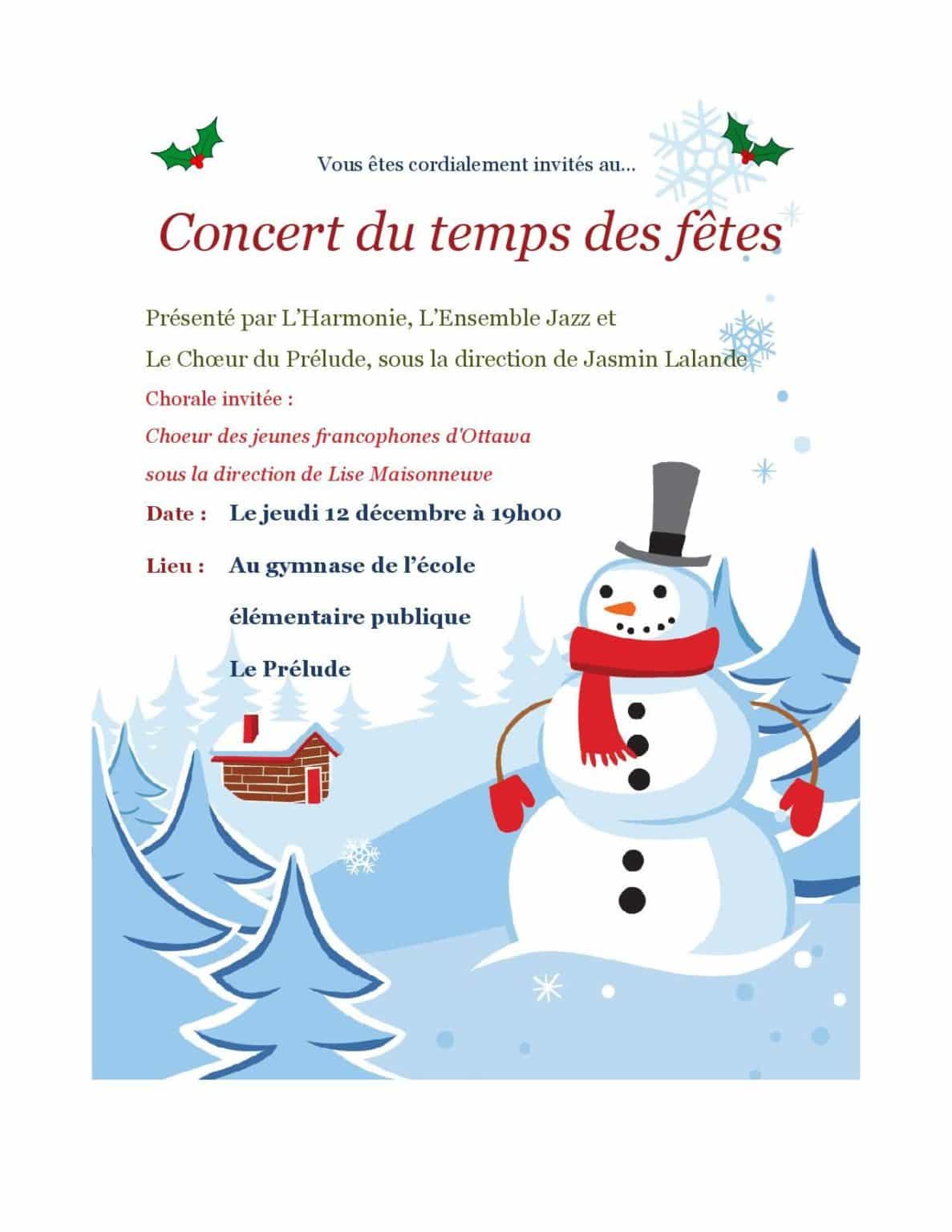 Vous êtes cordialement invités au…

Concert du temps des fêtes

Présenté par L'Harmonie, L'Ensemble Jazz et

Le Chœur du Prélude, sous la direction de Jasmin Lalande

Chorale invitée :

Choeur des jeunes francophones d'Ottawa

sous la direction de Lise Maisonneuve

Date : Le jeudi 12 décembre à 19h00

Lieu : Au gymnase de l'école élémentaire publique Le Prélude